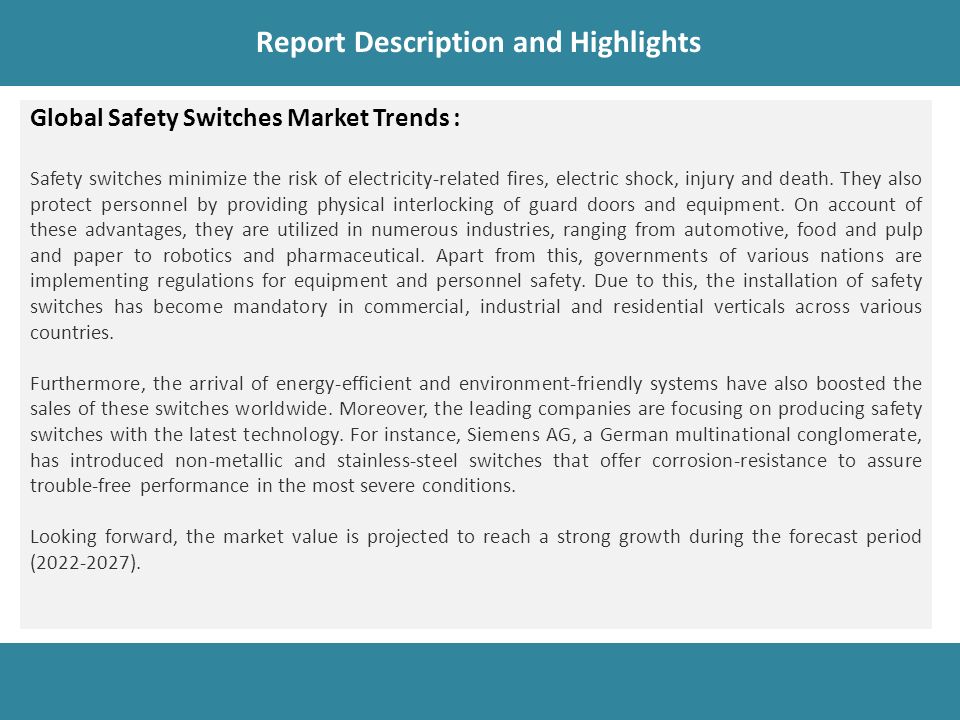 Report Description and Highlights

Global Safety Switches Market Trends :

Safety switches minimize the risk of electricity-related fires, electric shock, injury and death. They also protect personnel by providing physical interlocking of guard doors and equipment. On account of these advantages, they are utilized in numerous industries, ranging from automotive, food and pulp and paper to robotics and pharmaceutical. Apart from this, governments of various nations are implementing regulations for equipment and personnel safety. Due to this, the installation of safety switches has become mandatory in commercial, industrial and residential verticals across various countries.

Furthermore, the arrival of energy-efficient and environment-friendly systems have also boosted the sales of these switches worldwide. Moreover, the leading companies are focusing on producing safety switches with the latest technology. For instance, Siemens AG, a German multinational conglomerate, has introduced non-metallic and stainless-steel switches that offer corrosion-resistance to assure trouble-free performance in the most severe conditions.

Looking forward, the market value is projected to reach a strong growth during the forecast period (2022-2027).